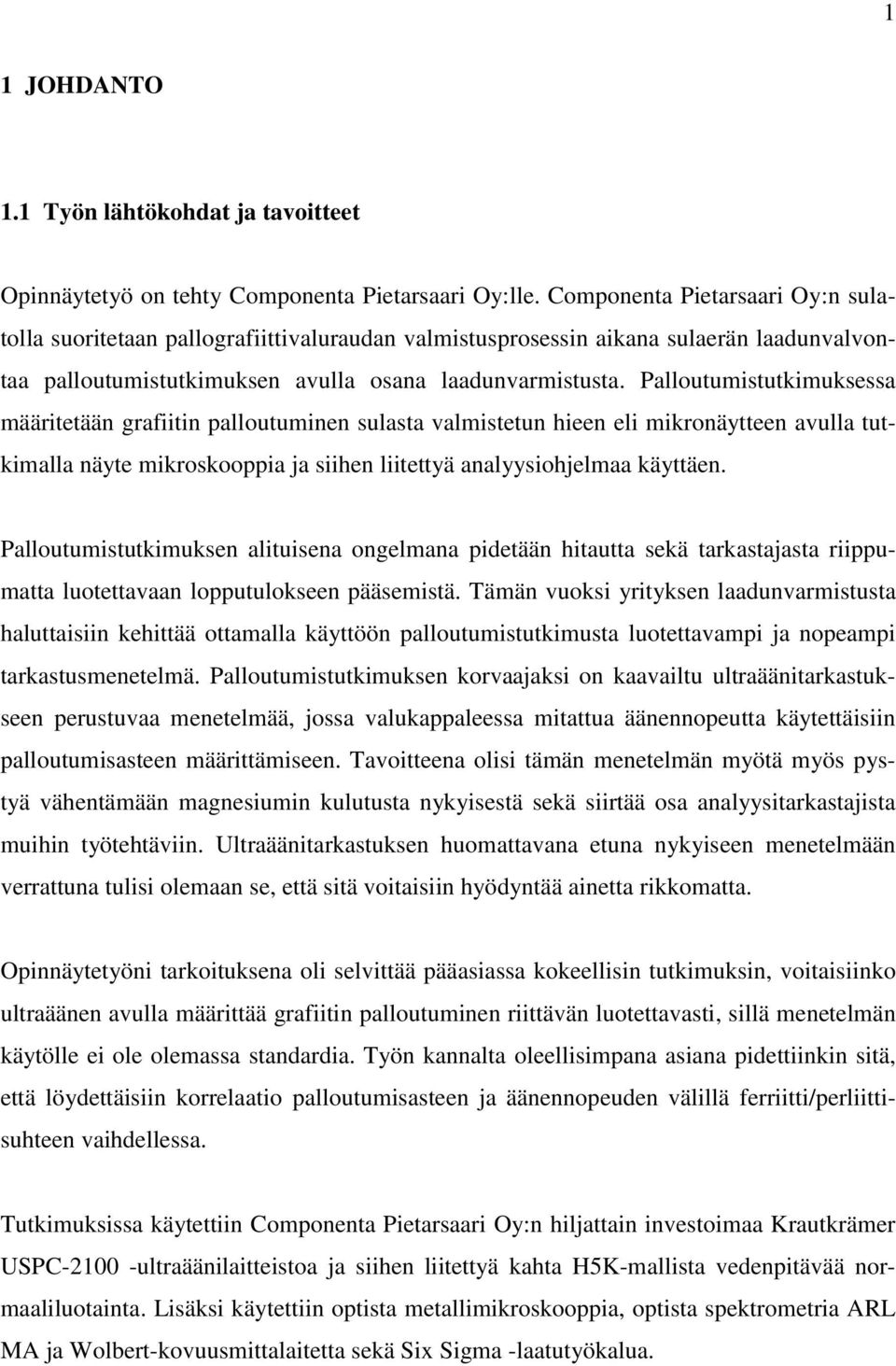 1

1 JOHDANTO

1.1 Työn lähtökohdat ja tavoitteet

Opinnäytetyö on tehty Componenta Pietarsaari Oy:lle. Componenta Pietarsaari Oy:n sulatolla suoritetaan pallografiittivaluraudan valmistusprosessin aikana sulaerän laadunvalvontaa palloutumistutkimuksen avulla osana laadunvarmistusta. Palloutumistutkimuksessa määritetään grafiitin palloutuminen sulasta valmistetun hieen eli mikronäytteen avulla tutkimalla näyte mikroskooppia ja siihen liitettyä analyysiohjelmaa käyttäen.

Palloutumistutkimuksen alituisena ongelmana pidetään hitautta sekä tarkastajasta riippumatta luotettavaan lopputulokseen pääsemistä. Tämän vuoksi yrityksen laadunvarmistusta haluttaisiin kehittää ottamalla käyttöön palloutumistutkimusta luotettavampi ja nopeampi tarkastusmenetelmä. Palloutumistutkimuksen korvaajaksi on kaavailtu ultraäänitarkastukseen perustuvaa menetelmää, jossa valukappaleessa mitattua äänennopeutta käytettäisiin palloutumisasteen määrittämiseen. Tavoitteena olisi tämän menetelmän myötä myös pystyä vähentämään magnesiumin kulutusta nykyisestä sekä siirtää osa analyysitarkastajista muihin työtehtäviin. Ultraäänitarkastuksen huomattavana etuna nykyiseen menetelmään verrattuna tulisi olemaan se, että sitä voitaisiin hyödyntää ainetta rikkomatta.

Opinnäytetyöni tarkoituksena oli selvittää pääasiassa kokeellisin tutkimuksin, voitaisiinko ultraäänen avulla määrittää grafiitin palloutuminen riittävän luotettavasti, sillä menetelmän käytölle ei ole olemassa standardia. Työn kannalta oleellisimpana asiana pidettiinkin sitä, että löydettäisiin korrelaatio palloutumisasteen ja äänennopeuden välillä ferriitti/perliittisuhteen vaihdellessa.

Tutkimuksissa käytettiin Componenta Pietarsaari Oy:n hiljattain investoimaa Krautkrämer USPC-2100 -ultraäänilaitteistoa ja siihen liitettyä kahta H5K-mallista vedenpitävää normaaliluotainta. Lisäksi käytettiin optista metallimikroskooppia, optista spektrometria ARL MA ja Wolbert-kovuusmittalaitetta sekä Six Sigma -laatutyökalua.